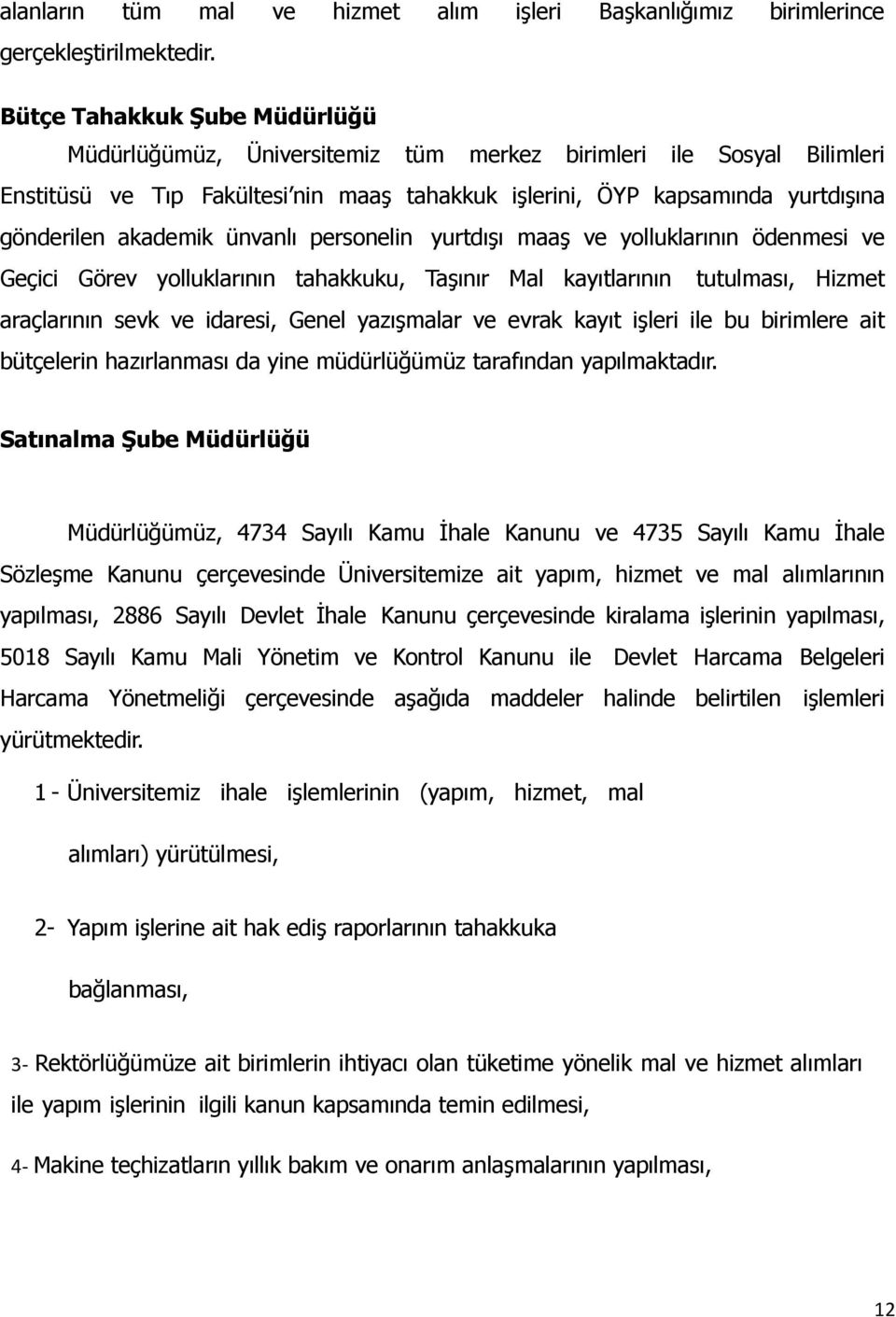 alanların tüm mal ve hizmet alım işleri Başkanlığımız birimlerince gerçekleştirilmektedir.

Bütçe Tahakkuk Şube Müdürlüğü

Müdürlüğümüz, Üniversitemiz tüm merkez birimleri ile Sosyal Bilimleri Enstitüsü ve Tıp Fakültesi'nin maaş tahakkuk işlerini, ÖYP kapsamında yurtdışına gönderilen akademik ünvanlı personelin yurtdışı maaş ve yolluklarının ödenmesi ve Geçici Görev yolluklarının tahakkuku, Taşınır Mal kayıtlarının tutulması, Hizmet araçlarının sevk ve idaresi, Genel yazışmalar ve evrak kayıt işleri ile bu birimlere ait bütçelerin hazırlanması da yine müdürlüğümüz tarafından yapılmaktadır.

Satınalma Şube Müdürlüğü

Müdürlüğümüz, 4734 Sayılı Kamu İhale Kanunu ve 4735 Sayılı Kamu İhale Sözleşme Kanunu çerçevesinde Üniversitemize ait yapım, hizmet ve mal alımlarının yapılması, 2886 Sayılı Devlet İhale Kanunu çerçevesinde kiralama işlerinin yapılması, 5018 Sayılı Kamu Mali Yönetim ve Kontrol Kanunu ile Devlet Harcama Belgeleri Harcama Yönetmeliği çerçevesinde aşağıda maddeler halinde belirtilen işlemleri yürütmektedir.

1 - Üniversitemiz ihale işlemlerinin (yapım, hizmet, mal

alımları) yürütülmesi,

2- Yapım işlerine ait hak ediş raporlarının tahakkuka

bağlanması,

3- Rektörlüğümüze ait birimlerin ihtiyacı olan tüketime yönelik mal ve hizmet alımları ile yapım işlerinin ilgili kanun kapsamında temin edilmesi,

4- Makine teçhizatların yıllık bakım ve onarım anlaşmalarının yapılması,

12